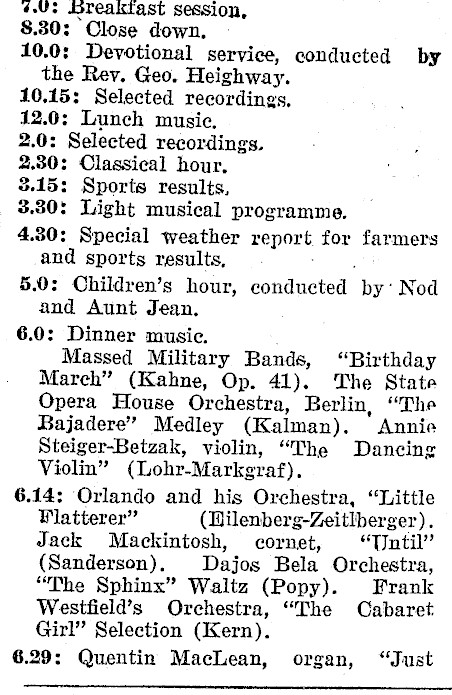 7.0: Breakfast session.
8.30: Close down.
10.0: Devotional service, conducted by the Rev. Geo. Heighway.
10.15: Selected recordings.
12.0: Lunch music.
2.0: Selected recordings.
2.30: Classical hour.
3.15: Sports results.
3.30: Light musical programme.
4.30: Special weather report for farmers and sports results.
5.0: Children's hour, conducted by Nod and Aunt Jean.
6.0: Dinner music.

Massed Military Bands, "Birthday March" (Kahne, Op. 41). The State Opera House Orchestra, Berlin, "The Bajadere" Medley (Kalman). Annie Steiger-Betzak, violin, "The Dancing Violin" (Lohr-Markgraf).

6.14: Orlando and his Orchestra, "Little Flatterer" (Eilenberg-Zeitlberger). Jack Mackintosh, cornet, "Until" (Sanderson). Dajos Bela Orchestra, "The Sphinx" Waltz (Popy). Frank Westfield's Orchestra, "The Cabaret Girl" Selection (Kern).

6.29: Quentin MacLean, organ, "Just